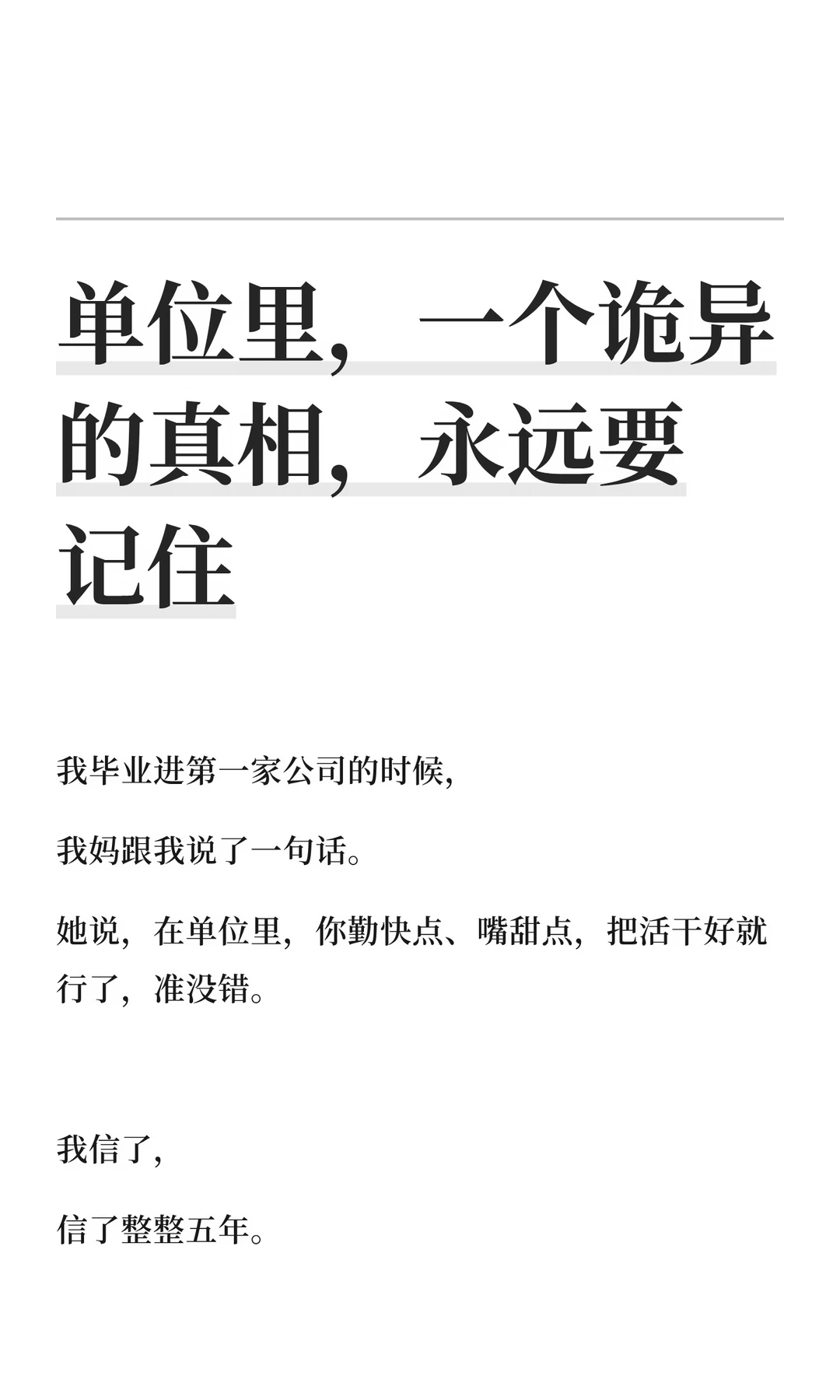 单位里，一个诡异的真相，永远要记住

我毕业进第一家公司的时候，

我妈跟我说了一句话。

她说，在单位里，你勤快点、嘴甜点，把活干好就行了，准没错。

我信了，

信了整整五年。